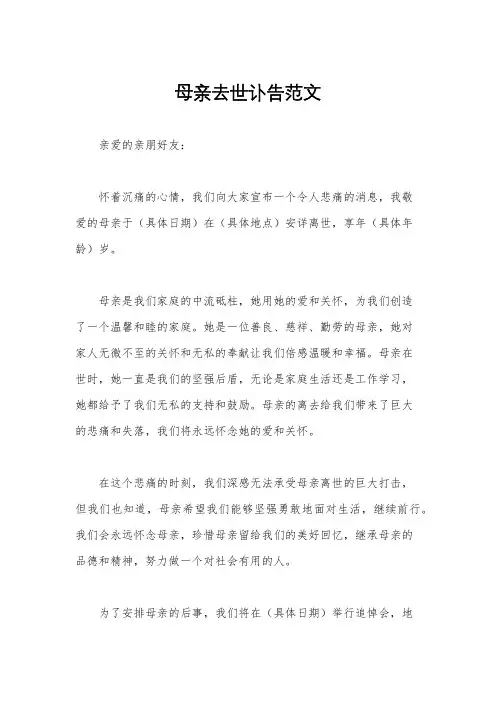 母亲去世讣告范文

亲爱的亲朋好友：

怀着沉痛的心情，我们向大家宣布一个令人悲痛的消息，我敬爱的母亲于（具体日期）在（具体地点）安详离世，享年（具体年龄）岁。

母亲是我们家庭的中流砥柱，她用她的爱和关怀，为我们创造了一个温馨和睦的家庭。她是一位善良、慈祥、勤劳的母亲，她对家人无微不至的关怀和无私的奉献让我们倍感温暖和幸福。母亲在世时，她一直是我们的坚强后盾，无论是家庭生活还是工作学习，她都给予了我们无私的支持和鼓励。母亲的离去给我们带来了巨大的悲痛和失落，我们将永远怀念她的爱和关怀。

在这个悲痛的时刻，我们深感无法承受母亲离世的巨大打击，但我们也知道，母亲希望我们能够坚强勇敢地面对生活，继续前行。我们会永远怀念母亲，珍惜母亲留给我们的美好回忆，继承母亲的品德和精神，努力做一个对社会有用的人。

为了安排母亲的后事，我们将在（具体日期）举行追悼会，地